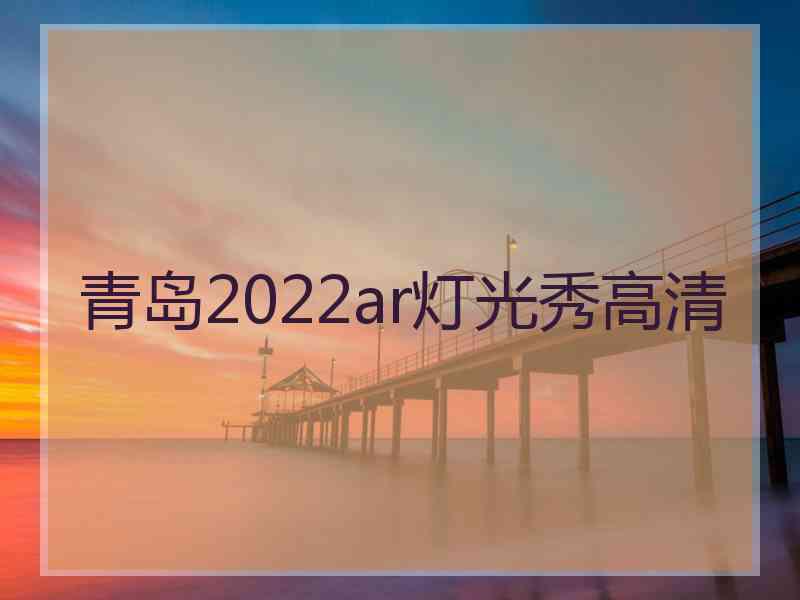 青岛2022ar灯光秀高清